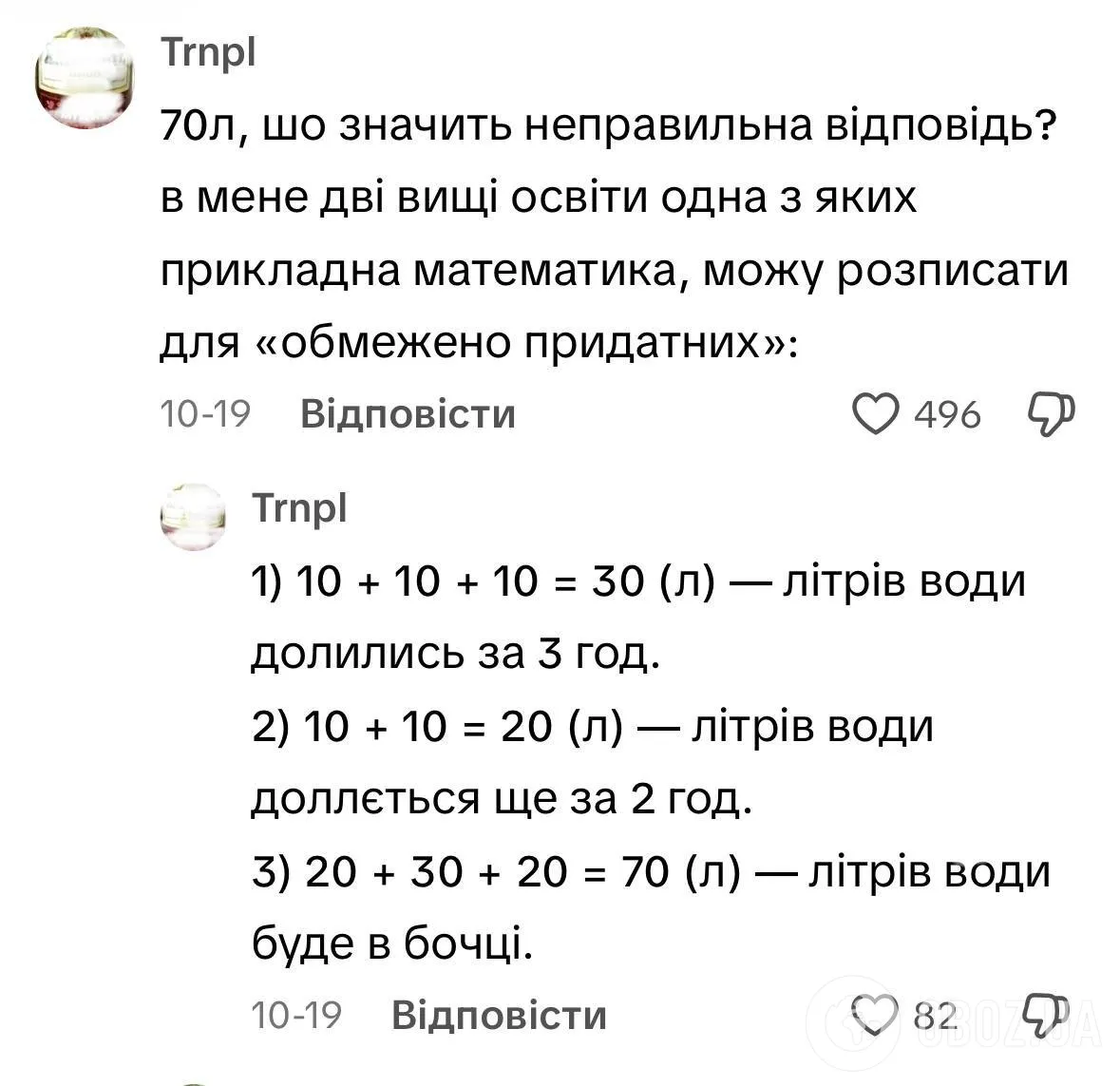 Trnpl

70л, шо значить неправильна відповідь? в мене дві вищі освіти одна з яких прикладна математика, можу розписати для «обмежено придатних»:

10-19 Відповісти 496

Trnpl

1) 10 + 10 + 10 = 30 (л) — літрів води долились за 3 год.

2) 10 + 10 = 20 (л) — літрів води доллється ще за 2 год.

3) 20 + 30 + 20 = 70 (л) — літрів води буде в бочці.

10-19 Відповісти 82

OBOZ.UA